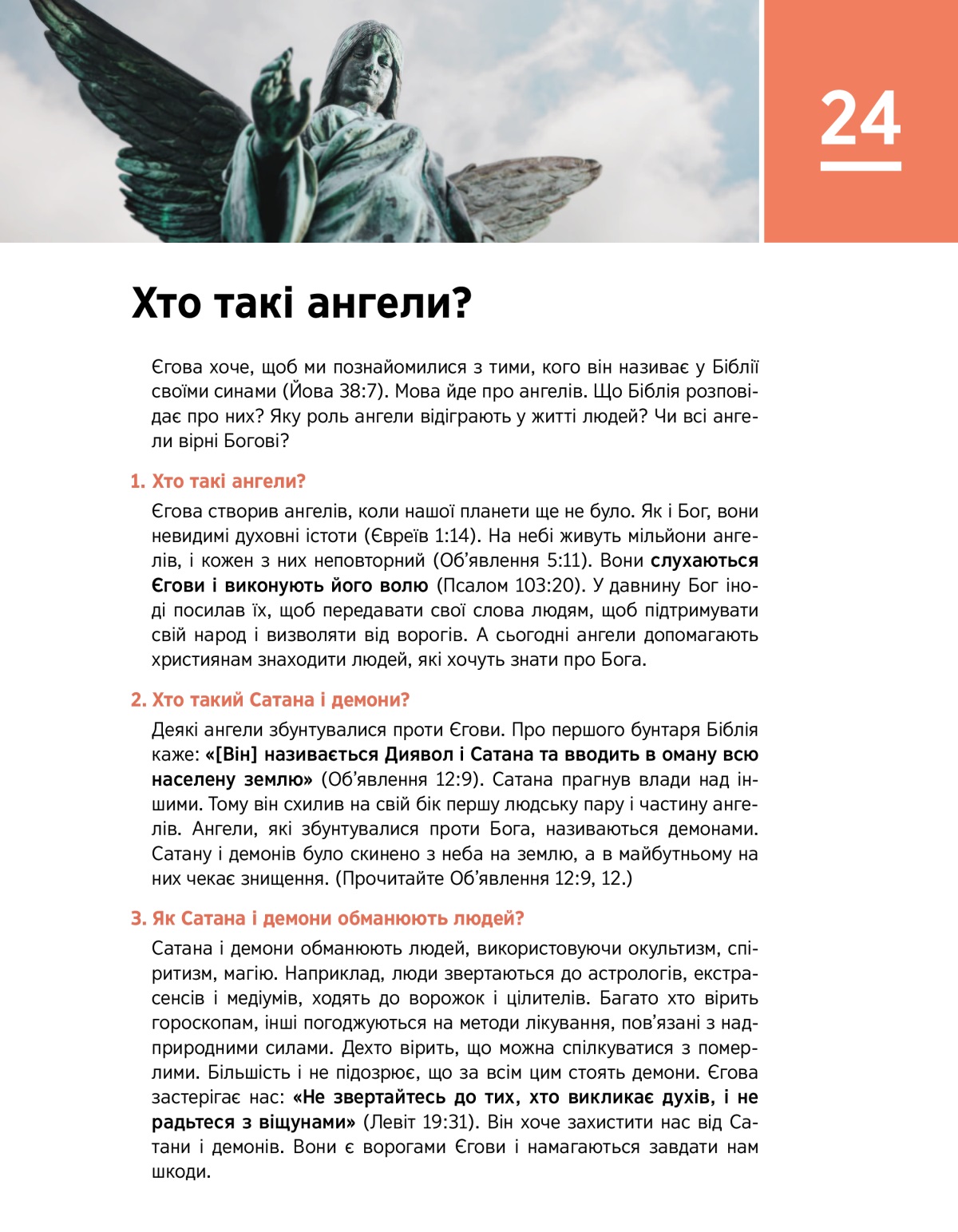 24

Хто такі ангели?

Єгова хоче, щоб ми познайомилися з тими, кого він називає у Біблії своїми синами (Йова 38:7). Мова йде про ангелів. Що Біблія розповідає про них? Яку роль ангели відіграють у житті людей? Чи всі ангели вірні Богові?

1. Хто такі ангели?

Єгова створив ангелів, коли нашої планети ще не було. Як і Бог, вони невидимі духовні істоти (Євреїв 1:14). На небі живуть мільйони ангелів, і кожен з них неповторний (Об'явлення 5:11). Вони слухаються Єгови і виконують його волю (Псалом 103:20). У давнину Бог іноді посилав їх, щоб передавати свої слова людям, щоб підтримувати свій народ і визволяти від ворогів. А сьогодні ангели допомагають християнам знаходити людей, які хочуть знати про Бога.

2. Хто такий Сатана і демони?

Деякі ангели збунтувалися проти Єгови. Про першого бунтаря Біблія каже: «[Він] називається Диявол і Сатана та вводить в оману всю населену землю» (Об'явлення 12:9). Сатана прагнув влади над іншими. Тому він схилив на свій бік першу людську пару і частину ангелів. Ангели, які збунтувалися проти Бога, називаються демонами. Сатану і демонів було скинено з неба на землю, а в майбутньому на них чекає знищення. (Прочитайте Об'явлення 12:9, 12.)

3. Як Сатана і демони обманюють людей?

Сатана і демони обманюють людей, використовуючи окультизм, спіритизм, магію. Наприклад, люди звертаються до астрологів, екстрасенсів і медіумів, ходять до ворожок і цілителів. Багато хто вірить гороскопам, інші погоджуються на методи лікування, пов'язані з надприродними силами. Дехто вірить, що можна спілкуватися з померлими. Більшість і не підозрює, що за всім цим стоять демони. Єгова застерігає нас: «Не звертайтесь до тих, хто викликає духів, і не радьтеся з віщунами» (Левіт 19:31). Він хоче захистити нас від Сатани і демонів. Вони є ворогами Єгови і намагаються завдати нам шкоди.